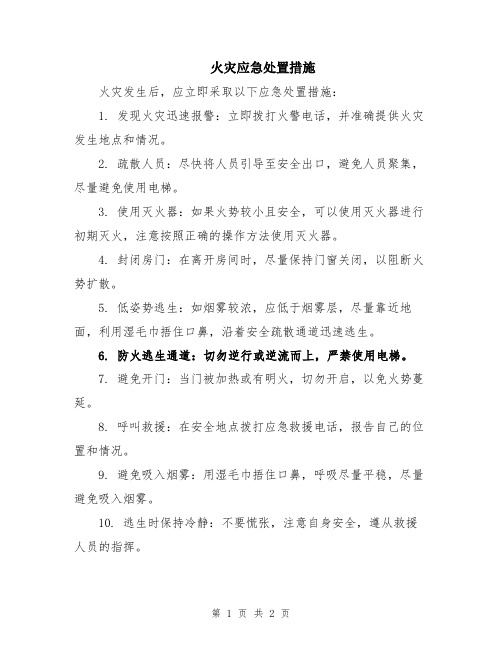 火灾应急处置措施

火灾发生后，应立即采取以下应急处置措施：

1. 发现火灾迅速报警：立即拨打火警电话，并准确提供火灾发生地点和情况。

2. 疏散人员：尽快将人员引导至安全出口，避免人员聚集，尽量避免使用电梯。

3. 使用灭火器：如果火势较小且安全，可以使用灭火器进行初期灭火，注意按照正确的操作方法使用灭火器。

4. 封闭房门：在离开房间时，尽量保持门窗关闭，以阻断火势扩散。

5. 低姿势逃生：如烟雾较浓，应低于烟雾层，尽量靠近地面，利用湿毛巾捂住口鼻，沿着安全疏散通道迅速逃生。

6. 防火逃生通道：切勿逆行或逆流而上，严禁使用电梯。

7. 避免开门：当门被加热或有明火，切勿开启，以免火势蔓延。

8. 呼叫救援：在安全地点拨打应急救援电话，报告自己的位置和情况。

9. 避免吸入烟雾：用湿毛巾捂住口鼻，呼吸尽量平稳，尽量避免吸入烟雾。

10. 逃生时保持冷静：不要慌张，注意自身安全，遵从救援人员的指挥。

第 1 页 共 2 页